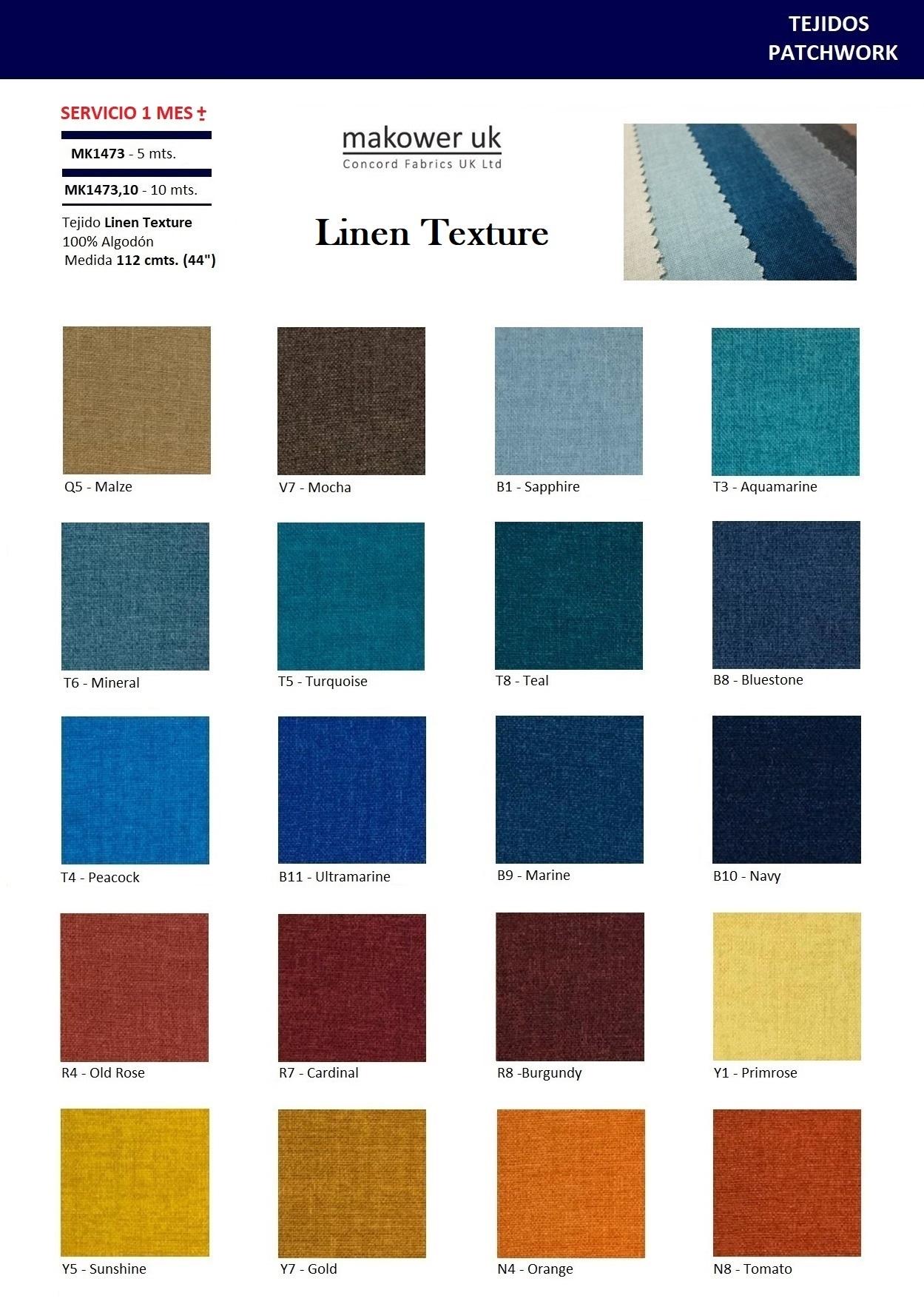 TEJIDOS
PATCHWORK

SERVICIO 1 MES ±

MK1473 - 5 mts.

MK1473,10 - 10 mts.

Tejido Linen Texture
100% Algodón
Medida 112 cmts. (44")

makower uk
Concord Fabrics UK Ltd

Linen Texture

Q5 - Malze

V7 - Mocha

B1 - Sapphire

T3 - Aquamarine

T6 - Mineral

T5 - Turquoise

T8 - Teal

B8 - Bluestone

T4 - Peacock

B11 - Ultramarine

B9 - Marine

B10 - Navy

R4 - Old Rose

R7 - Cardinal

R8 -Burgundy

Y1 - Primrose

Y5 - Sunshine

Y7 - Gold

N4 - Orange

N8 - Tomato